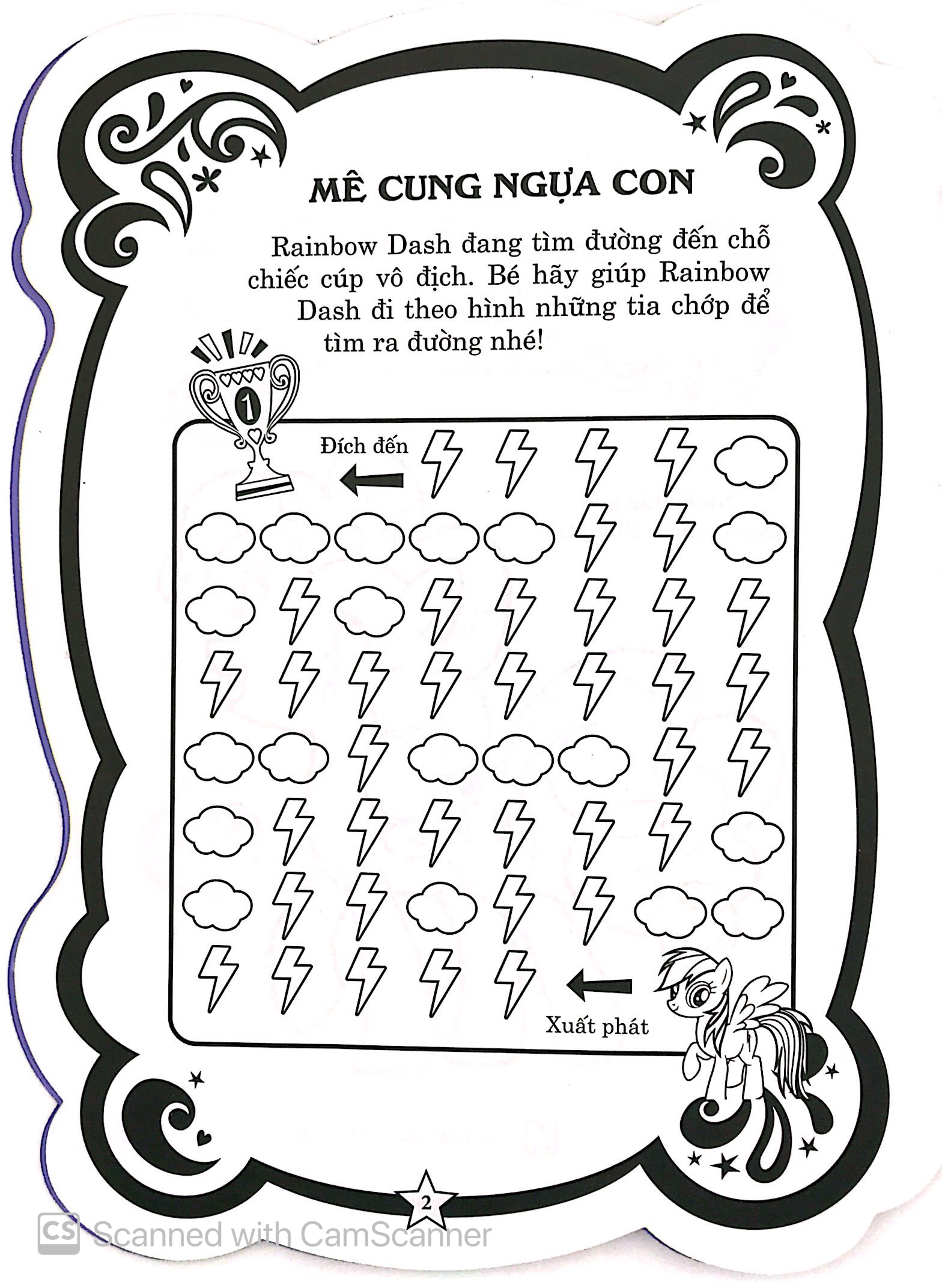 MÊ CUNG NGỰA CON

Rainbow Dash đang tìm đường đến chỗ chiếc cúp vô địch. Bé hãy giúp Rainbow Dash đi theo hình những tia chớp để tìm ra đường nhé!

1

Đích đến

Xuất phát

2

CS Scanned with CamScanner